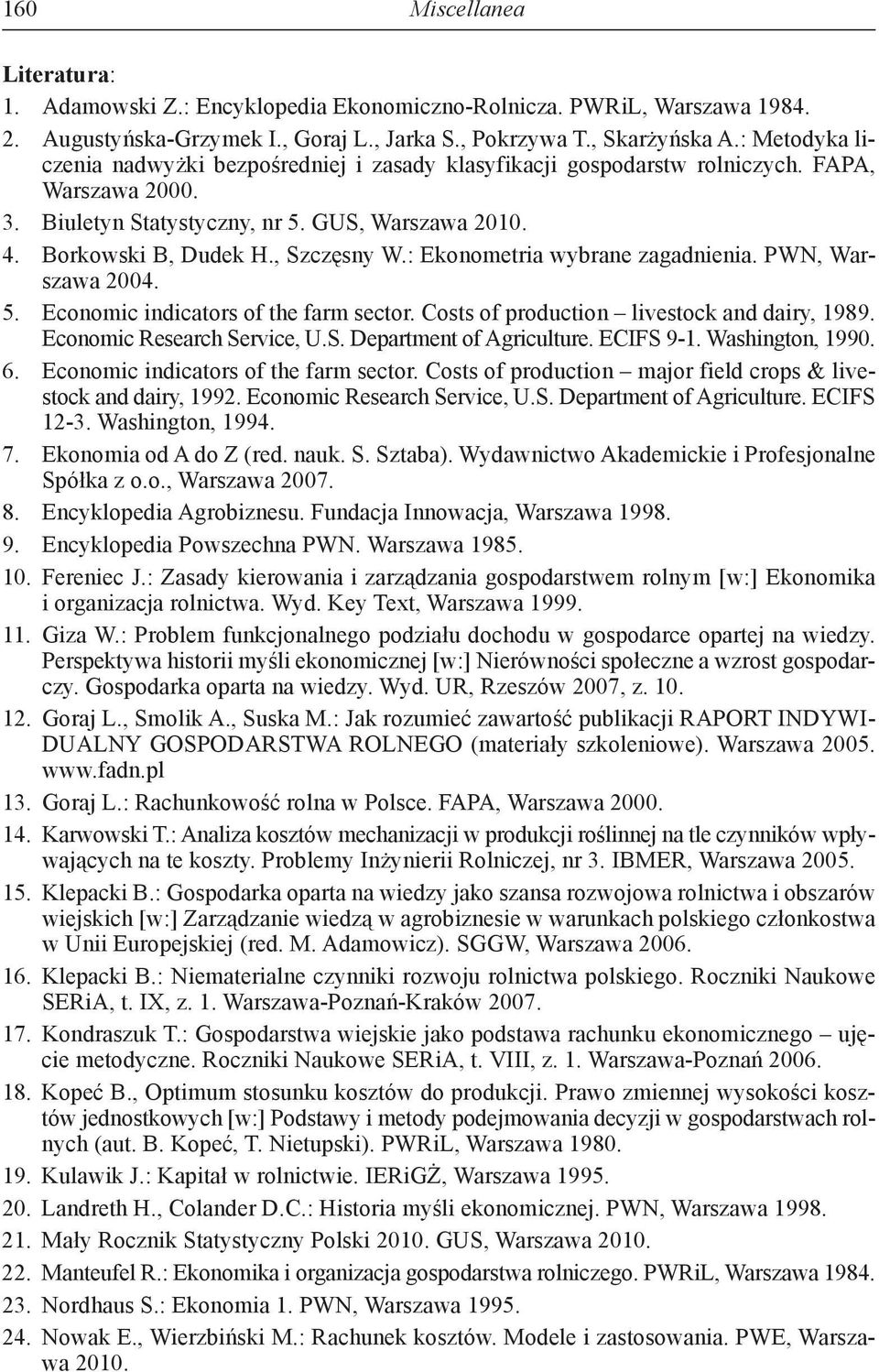 160 Miscellanea

Literatura:
1. Adamowski Z.: Encyklopedia Ekonomiczno-Rolnicza. PWRiL, Warszawa 1984.
2. Augustyńska-Grzymek I., Goraj L., Jarka S., Pokrzywa T., Skarżyńska A.: Metodyka liczenia nadwyżki bezpośredniej i zasady klasyfikacji gospodarstw rolniczych. FAPA, Warszawa 2000.
3. Biuletyn Statystyczny, nr 5. GUS, Warszawa 2010.
4. Borkowski B, Dudek H., Szczęsny W.: Ekonometria wybrane zagadnienia. PWN, Warszawa 2004.
5. Economic indicators of the farm sector. Costs of production – livestock and dairy, 1989. Economic Research Service, U.S. Department of Agriculture. ECIFS 9-1. Washington, 1990.
6. Economic indicators of the farm sector. Costs of production – major field crops & livestock and dairy, 1992. Economic Research Service, U.S. Department of Agriculture. ECIFS 12-3. Washington, 1994.
7. Ekonomia od A do Z (red. nauk. S. Sztaba). Wydawnictwo Akademickie i Profesjonalne Spółka z o.o., Warszawa 2007.
8. Encyklopedia Agrobiznesu. Fundacja Innowacja, Warszawa 1998.
9. Encyklopedia Powszechna PWN. Warszawa 1985.
10. Fereniec J.: Zasady kierowania i zarządzania gospodarstwem rolnym [w:] Ekonomika i organizacja rolnictwa. Wyd. Key Text, Warszawa 1999.
11. Giza W.: Problem funkcjonalnego podziału dochodu w gospodarce opartej na wiedzy. Perspektywa historii myśli ekonomicznej [w:] Nierówności społeczne a wzrost gospodarczy. Gospodarka oparta na wiedzy. Wyd. UR, Rzeszów 2007, z. 10.
12. Goraj L., Smolik A., Suska M.: Jak rozumieć zawartość publikacji RAPORT INDYWIDUALNY GOSPODARSTWA ROLNEGO (materiały szkoleniowe). Warszawa 2005. www.fadn.pl
13. Goraj L.: Rachunkowość rolna w Polsce. FAPA, Warszawa 2000.
14. Karwowski T.: Analiza kosztów mechanizacji w produkcji roślinnej na tle czynników wpływających na te koszty. Problemy Inżynierii Rolniczej, nr 3. IBMER, Warszawa 2005.
15. Klepacki B.: Gospodarka oparta na wiedzy jako szansa rozwojowa rolnictwa i obszarów wiejskich [w:] Zarządzanie wiedzą w agrobiznesie w warunkach polskiego członkostwa w Unii Europejskiej (red. M. Adamowicz). SGGW, Warszawa 2006.
16. Klepacki B.: Niematerialne czynniki rozwoju rolnictwa polskiego. Roczniki Naukowe SERiA, t. IX, z. 1. Warszawa-Poznań-Kraków 2007.
17. Kondraszuk T.: Gospodarstwa wiejskie jako podstawa rachunku ekonomicznego – ujęcie metodyczne. Roczniki Naukowe SERiA, t. VIII, z. 1. Warszawa-Poznań 2006.
18. Kopeć B., Optimum stosunku kosztów do produkcji. Prawo zmiennej wysokości kosztów jednostkowych [w:] Podstawy i metody podejmowania decyzji w gospodarstwach rolnych (aut. B. Kopeć, T. Nietupski). PWRiL, Warszawa 1980.
19. Kulawik J.: Kapitał w rolnictwie. IERiGŻ, Warszawa 1995.
20. Landreth H., Colander D.C.: Historia myśli ekonomicznej. PWN, Warszawa 1998.
21. Mały Rocznik Statystyczny Polski 2010. GUS, Warszawa 2010.
22. Manteufel R.: Ekonomika i organizacja gospodarstwa rolniczego. PWRiL, Warszawa 1984.
23. Nordhaus S.: Ekonomia 1. PWN, Warszawa 1995.
24. Nowak E., Wierzbiński M.: Rachunek kosztów. Modele i zastosowania. PWE, Warszawa 2010.